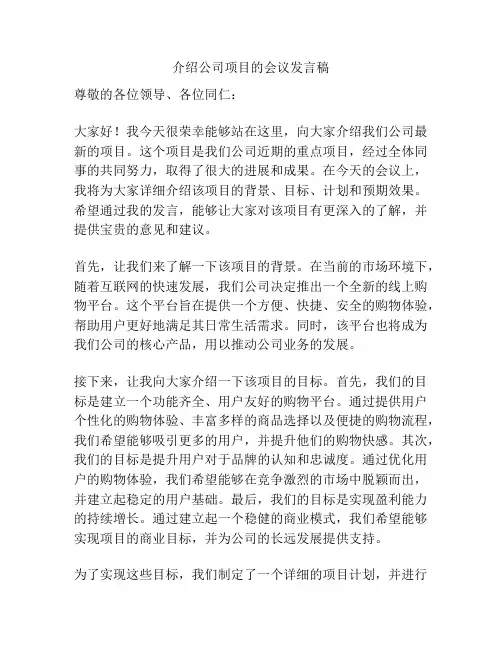 介绍公司项目的会议发言稿

尊敬的各位领导、各位同仁：

大家好！我今天很荣幸能够站在这里，向大家介绍我们公司最新的项目。这个项目是我们公司近期的重点项目，经过全体同事的共同努力，取得了很大的进展和成果。在今天的会议上，我将为大家详细介绍该项目的背景、目标、计划和预期效果。希望通过我的发言，能够让大家对该项目有更深入的了解，并提供宝贵的意见和建议。

首先，让我们来了解一下该项目的背景。在当前的市场环境下，随着互联网的快速发展，我们公司决定推出一个全新的线上购物平台。这个平台旨在提供一个方便、快捷、安全的购物体验，帮助用户更好地满足其日常生活需求。同时，该平台也将成为我们公司的核心产品，用以推动公司业务的发展。

接下来，让我向大家介绍一下该项目的目标。首先，我们的目标是建立一个功能齐全、用户友好的购物平台。通过提供用户个性化的购物体验、丰富多样的商品选择以及便捷的购物流程，我们希望能够吸引更多的用户，并提升他们的购物快感。其次，我们的目标是提升用户对于品牌的认知和忠诚度。通过优化用户的购物体验，我们希望能够在竞争激烈的市场中脱颖而出，并建立起稳定的用户基础。最后，我们的目标是实现盈利能力的持续增长。通过建立起一个稳健的商业模式，我们希望能够实现项目的商业目标，并为公司的长远发展提供支持。

为了实现这些目标，我们制定了一个详细的项目计划，并进行